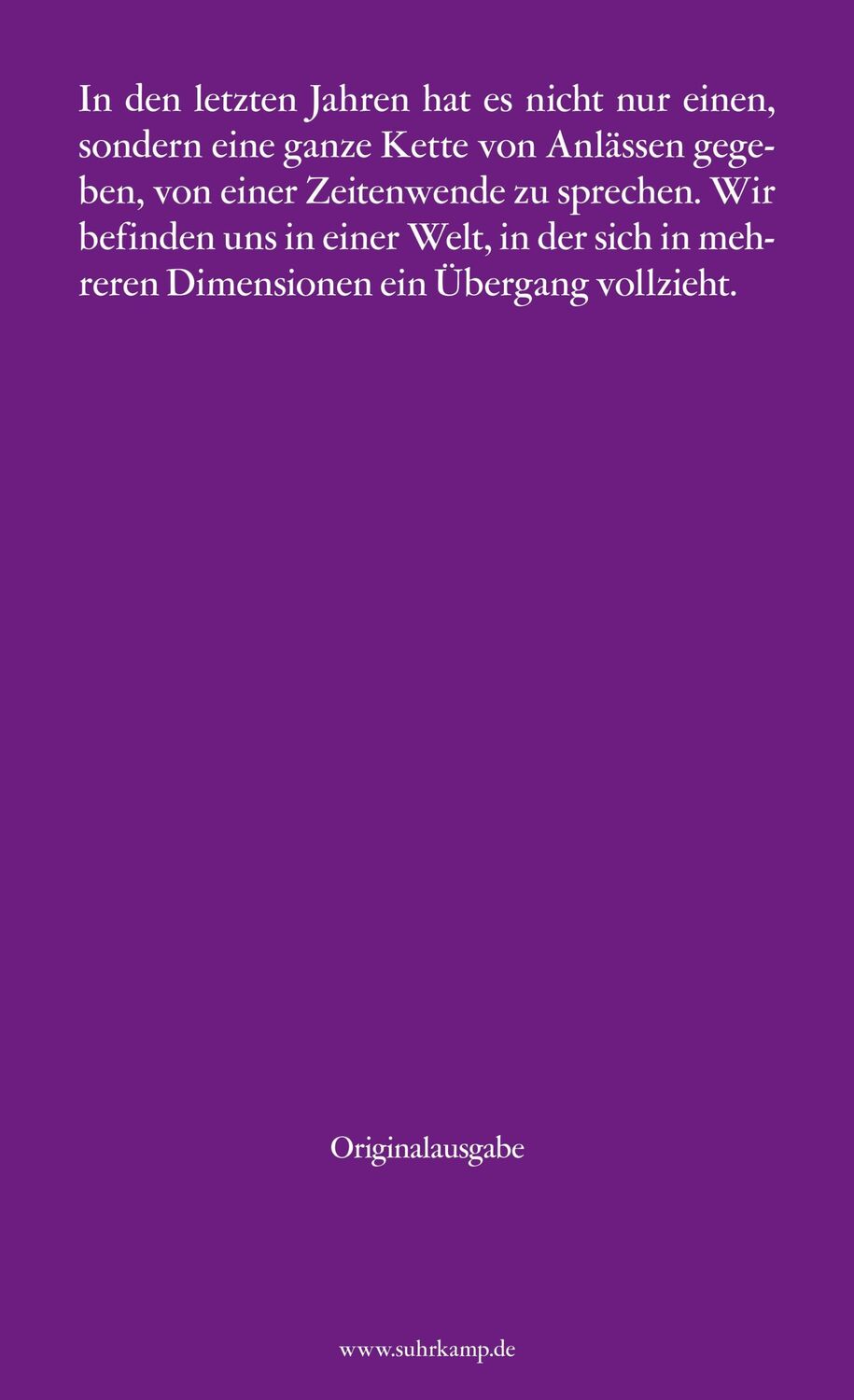 In den letzten Jahren hat es nicht nur einen, sondern eine ganze Kette von Anlässen gegeben, von einer Zeitenwende zu sprechen. Wir befinden uns in einer Welt, in der sich in mehreren Dimensionen ein Übergang vollzieht.

Originalausgabe

www.suhrkamp.de